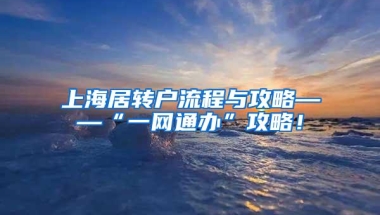 上海居转户流程与攻略——“一网通办”攻略！